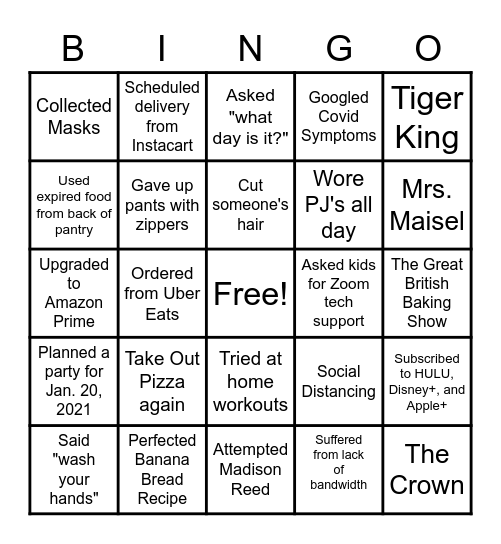 | B | I | N | G | O |
|---|---|---|---|---|
| Collected Masks | Scheduled delivery from Instacart | Asked "what day is it?" | Googled Covid Symptoms | Tiger King |
| Used expired food from back of pantry | Gave up pants with zippers | Cut someone's hair | Wore PJ's all day | Mrs. Maisel |
| Upgraded to Amazon Prime | Ordered from Uber Eats | Free! | Asked kids for Zoom tech support | The Great British Baking Show |
| Planned a party for Jan. 20, 2021 | Take Out Pizza again | Tried at home workouts | Social Distancing | Subscribed to HULU, Disney+, and Apple+ |
| Said "wash your hands" | Perfected Banana Bread Recipe | Attempted Madison Reed | Suffered from lack of bandwidth | The Crown |